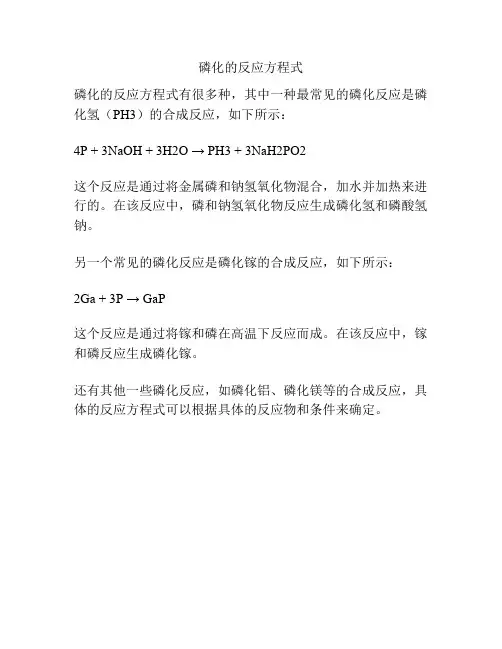 磷化的反应方程式

磷化的反应方程式有很多种，其中一种最常见的磷化反应是磷化氢（PH3）的合成反应，如下所示：

4P + 3NaOH + 3H2O → PH3 + 3NaH2PO2

这个反应是通过将金属磷和钠氢氧化物混合，加水并加热来进行的。在该反应中，磷和钠氢氧化物反应生成磷化氢和磷酸氢钠。

另一个常见的磷化反应是磷化镓的合成反应，如下所示：

2Ga + 3P → GaP

这个反应是通过将镓和磷在高温下反应而成。在该反应中，镓和磷反应生成磷化镓。

还有其他一些磷化反应，如磷化铝、磷化镁等的合成反应，具体的反应方程式可以根据具体的反应物和条件来确定。